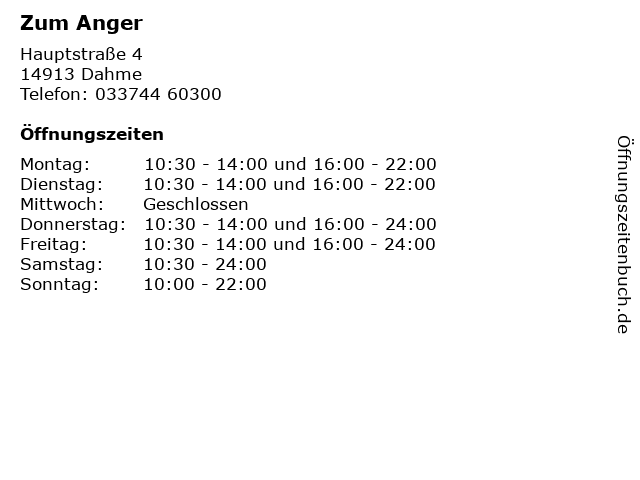 Zum Anger

Hauptstraße 4
14913 Dahme
Telefon: 033744 60300

Öffnungszeiten

Montag: 10:30 - 14:00 und 16:00 - 22:00
Dienstag: 10:30 - 14:00 und 16:00 - 22:00
Mittwoch: Geschlossen
Donnerstag: 10:30 - 14:00 und 16:00 - 24:00
Freitag: 10:30 - 14:00 und 16:00 - 24:00
Samstag: 10:30 - 24:00
Sonntag: 10:00 - 22:00

Öffnungszeitenbuch.de